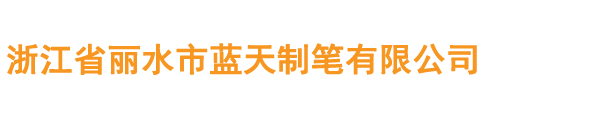 浙江省丽水市蓝天制笔有限公司